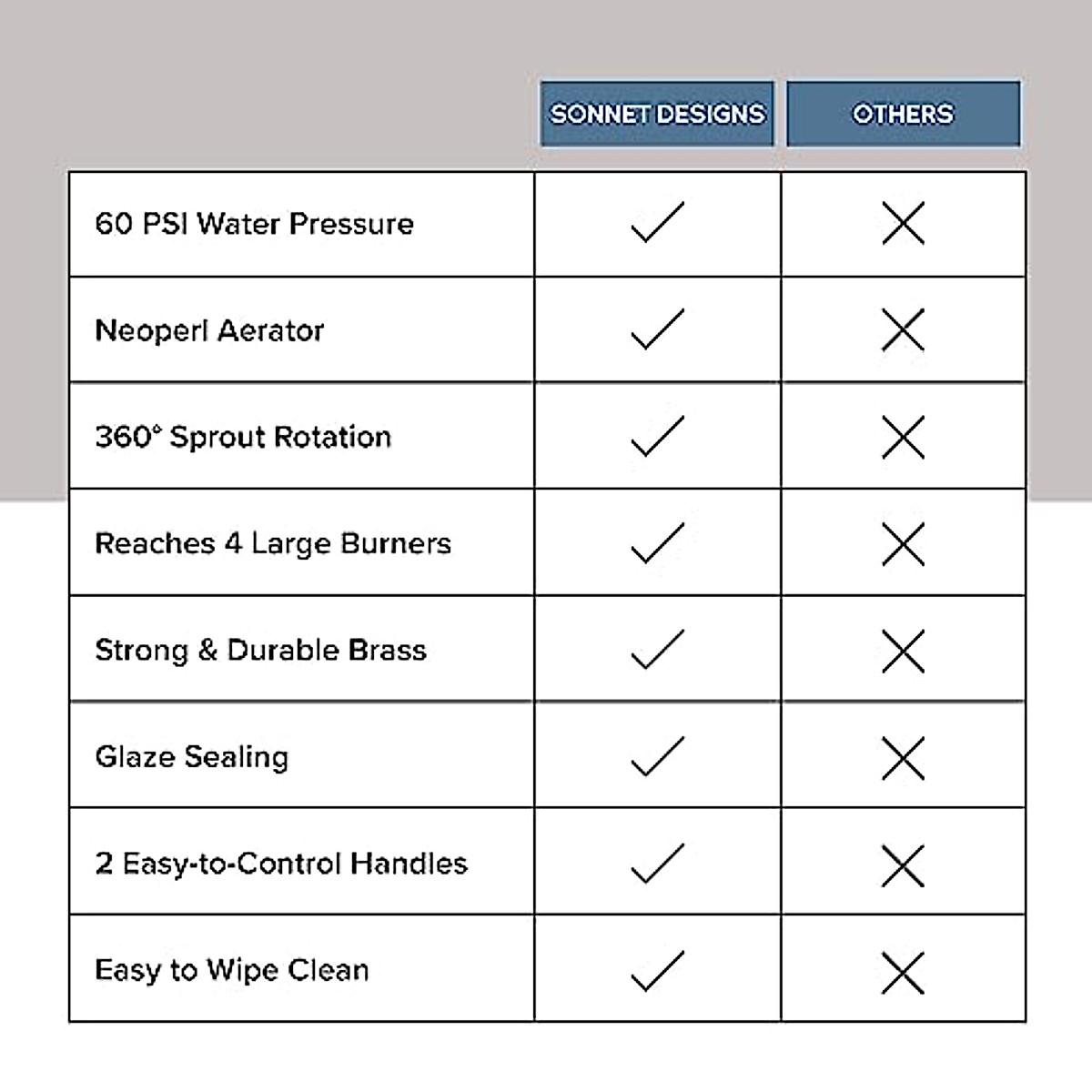 | | SONNET DESIGNS | OTHERS |
|---|---|---|
| 60 PSI Water Pressure | ✓ | ✗ |
| Neoperl Aerator | ✓ | ✗ |
| 360° Sprout Rotation | ✓ | ✗ |
| Reaches 4 Large Burners | ✓ | ✗ |
| Strong & Durable Brass | ✓ | ✗ |
| Glaze Sealing | ✓ | ✗ |
| 2 Easy-to-Control Handles | ✓ | ✗ |
| Easy to Wipe Clean | ✓ | ✗ |